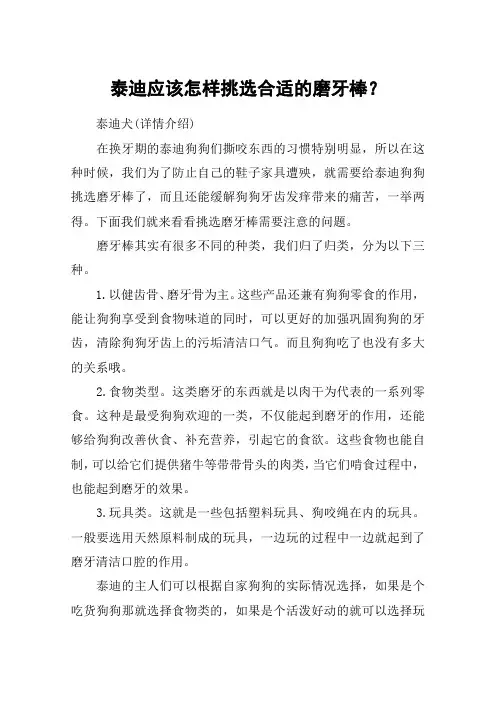 泰迪应该怎样挑选合适的磨牙棒？

泰迪犬(详情介绍)

在换牙期的泰迪狗狗们撕咬东西的习惯特别明显，所以在这种时候，我们为了防止自己的鞋子家具遭殃，就需要给泰迪狗狗挑选磨牙棒了，而且还能缓解狗狗牙齿发痒带来的痛苦，一举两得。下面我们就来看看挑选磨牙棒需要注意的问题。

磨牙棒其实有很多不同的种类，我们归了归类，分为以下三种。

1.以健齿骨、磨牙骨为主。这些产品还兼有狗狗零食的作用，能让狗狗享受到食物味道的同时，可以更好的加强巩固狗狗的牙齿，清除狗狗牙齿上的污垢清洁口气。而且狗狗吃了也没有多大的关系哦。

2.食物类型。这类磨牙的东西就是以肉干为代表的一系列零食。这种是最受狗狗欢迎的一类，不仅能起到磨牙的作用，还能够给狗狗改善伙食、补充营养，引起它的食欲。这些食物也能自制，可以给它们提供猪牛等带带骨头的肉类，当它们啃食过程中，也能起到磨牙的效果。

3.玩具类。这就是一些包括塑料玩具、狗咬绳在内的玩具。一般要选用天然原料制成的玩具，一边玩的过程中一边就起到了磨牙清洁口腔的作用。

泰迪的主人们可以根据自家狗狗的实际情况选择，如果是个吃货狗狗那就选择食物类的，如果是个活泼好动的就可以选择玩